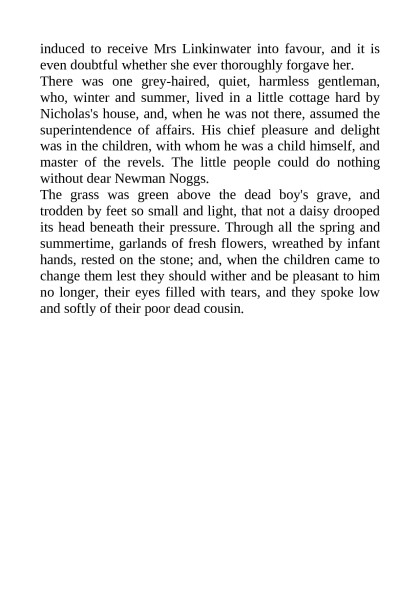 induced to receive Mrs Linkinwater into favour, and it is even doubtful whether she ever thoroughly forgave her.

There was one grey-haired, quiet, harmless gentleman, who, winter and summer, lived in a little cottage hard by Nicholas's house, and, when he was not there, assumed the superintendence of affairs. His chief pleasure and delight was in the children, with whom he was a child himself, and master of the revels. The little people could do nothing without dear Newman Noggs.

The grass was green above the dead boy's grave, and trodden by feet so small and light, that not a daisy drooped its head beneath their pressure. Through all the spring and summertime, garlands of fresh flowers, wreathed by infant hands, rested on the stone; and, when the children came to change them lest they should wither and be pleasant to him no longer, their eyes filled with tears, and they spoke low and softly of their poor dead cousin.